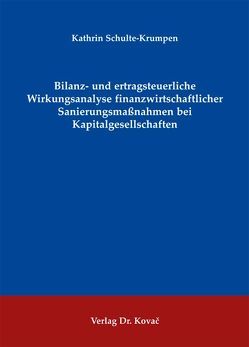 Kathrin Schulte-Krumpen

Bilanz- und ertragsteuerliche Wirkungsanalyse finanzwirtschaftlicher Sanierungsmaßnahmen bei Kapitalgesellschaften

Verlag Dr. Kovač